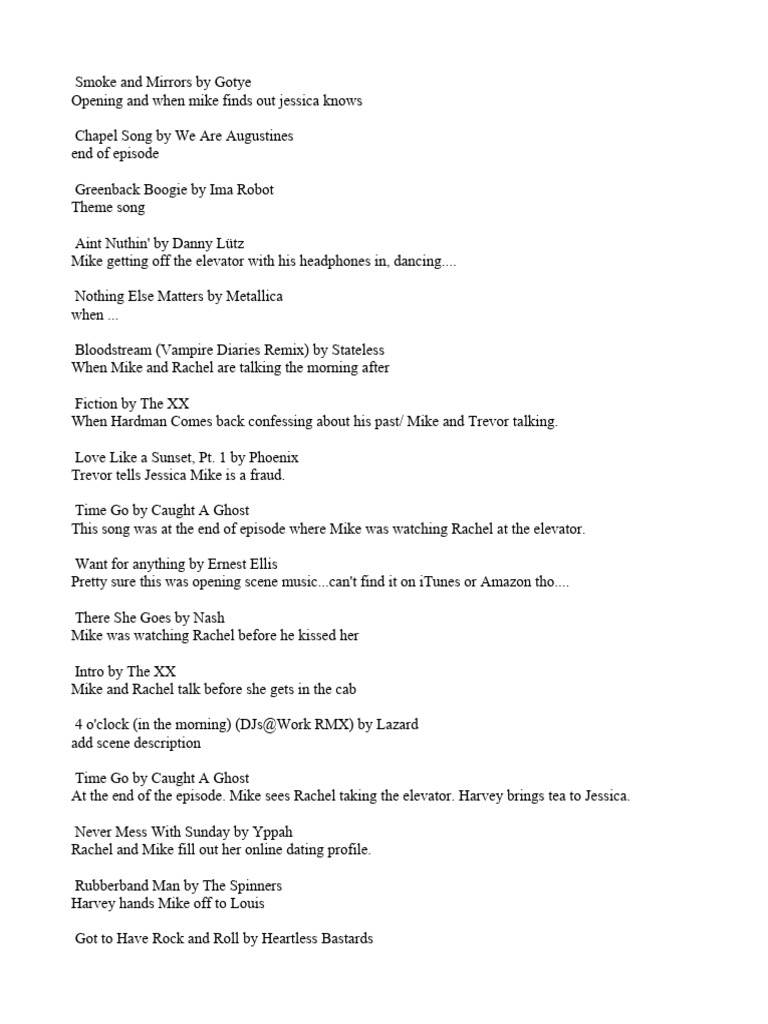 Smoke and Mirrors by Gotye
Opening and when mike finds out jessica knows

Chapel Song by We Are Augustines
end of episode

Greenback Boogie by Ima Robot
Theme song

Aint Nuthin' by Danny Lütz
Mike getting off the elevator with his headphones in, dancing....

Nothing Else Matters by Metallica
when ...

Bloodstream (Vampire Diaries Remix) by Stateless
When Mike and Rachel are talking the morning after

Fiction by The XX
When Hardman Comes back confessing about his past/ Mike and Trevor talking.

Love Like a Sunset, Pt. 1 by Phoenix
Trevor tells Jessica Mike is a fraud.

Time Go by Caught A Ghost
This song was at the end of episode where Mike was watching Rachel at the elevator.

Want for anything by Ernest Ellis
Pretty sure this was opening scene music...can't find it on iTunes or Amazon tho....

There She Goes by Nash
Mike was watching Rachel before he kissed her

Intro by The XX
Mike and Rachel talk before she gets in the cab

4 o'clock (in the morning) (DJs@Work RMX) by Lazard
add scene description

Time Go by Caught A Ghost
At the end of the episode. Mike sees Rachel taking the elevator. Harvey brings tea to Jessica.

Never Mess With Sunday by Yppah
Rachel and Mike fill out her online dating profile.

Rubberband Man by The Spinners
Harvey hands Mike off to Louis

Got to Have Rock and Roll by Heartless Bastards